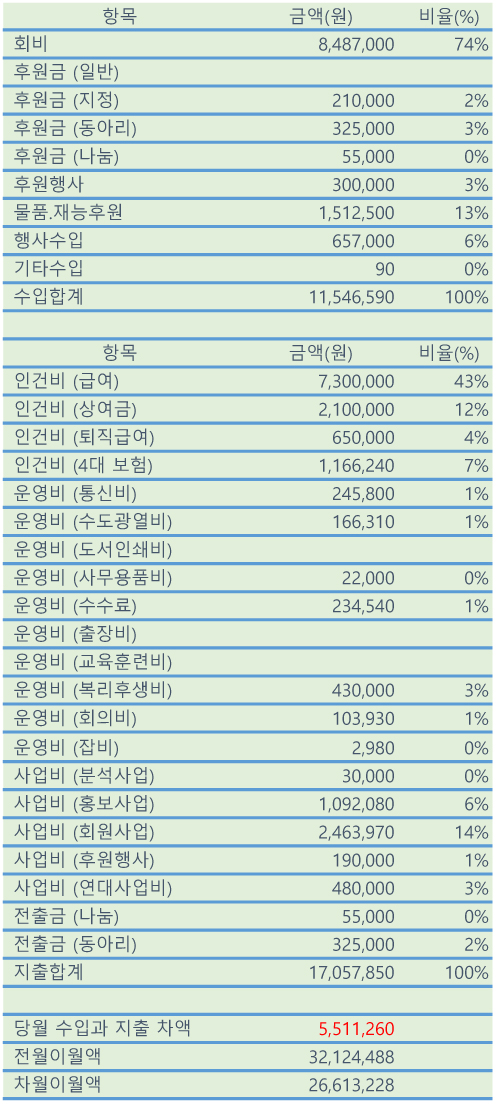 | 항목 | 금액(원) | 비율(%) |
|---|---|---|
| 회비 | 8,487,000 | 74% |
| 후원금 (일반) | | |
| 후원금 (지정) | 210,000 | 2% |
| 후원금 (동아리) | 325,000 | 3% |
| 후원금 (나눔) | 55,000 | 0% |
| 후원행사 | 300,000 | 3% |
| 물품.재능후원 | 1,512,500 | 13% |
| 행사수입 | 657,000 | 6% |
| 기타수입 | 90 | 0% |
| 수입합계 | 11,546,590 | 100% |

| 항목 | 금액(원) | 비율(%) |
|---|---|---|
| 인건비 (급여) | 7,300,000 | 43% |
| 인건비 (상여금) | 2,100,000 | 12% |
| 인건비 (퇴직급여) | 650,000 | 4% |
| 인건비 (4대 보험) | 1,166,240 | 7% |
| 운영비 (통신비) | 245,800 | 1% |
| 운영비 (수도광열비) | 166,310 | 1% |
| 운영비 (도서인쇄비) | | |
| 운영비 (사무용품비) | 22,000 | 0% |
| 운영비 (수수료) | 234,540 | 1% |
| 운영비 (출장비) | | |
| 운영비 (교육훈련비) | | |
| 운영비 (복리후생비) | 430,000 | 3% |
| 운영비 (회의비) | 103,930 | 1% |
| 운영비 (잡비) | 2,980 | 0% |
| 사업비 (분석사업) | 30,000 | 0% |
| 사업비 (홍보사업) | 1,092,080 | 6% |
| 사업비 (회원사업) | 2,463,970 | 14% |
| 사업비 (후원행사) | 190,000 | 1% |
| 사업비 (연대사업비) | 480,000 | 3% |
| 전출금 (나눔) | 55,000 | 0% |
| 전출금 (동아리) | 325,000 | 2% |
| 지출합계 | 17,057,850 | 100% |

| | | |
|---|---|---|
| 당월 수입과 지출 차액 | 5,511,260 | |
| 전월이월액 | 32,124,488 | |
| 차월이월액 | 26,613,228 | |